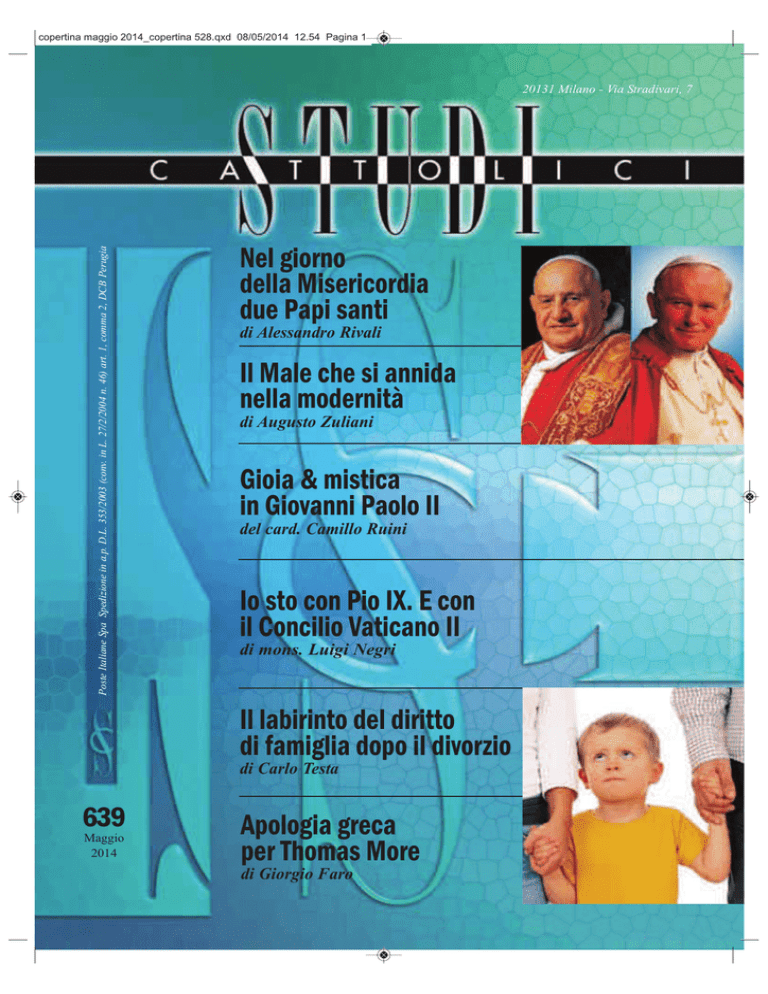 copertina maggio 2014_copertina 528.qxd 08/05/2014 12.54 Pagina 1

20131 Milano - Via Stradivari, 7

STUDI
CATTOLICI

Poste Italiane Spa Spedizione in a.p. D.L. 353/2003 (conv. in L. 27/2/2004 n. 46) art. 1, comma 2, DCB Perugia

Nel giorno della Misericordia due Papi santi
di Alessandro Rivali

Il Male che si annida nella modernità
di Augusto Zuliani

Gioia & mistica in Giovanni Paolo II
del card. Camillo Ruini

Io sto con Pio IX. E con il Concilio Vaticano II
di mons. Luigi Negri

Il labirinto del diritto di famiglia dopo il divorzio
di Carlo Testa

639
Maggio
2014

Apologia greca per Thomas More
di Giorgio Faro